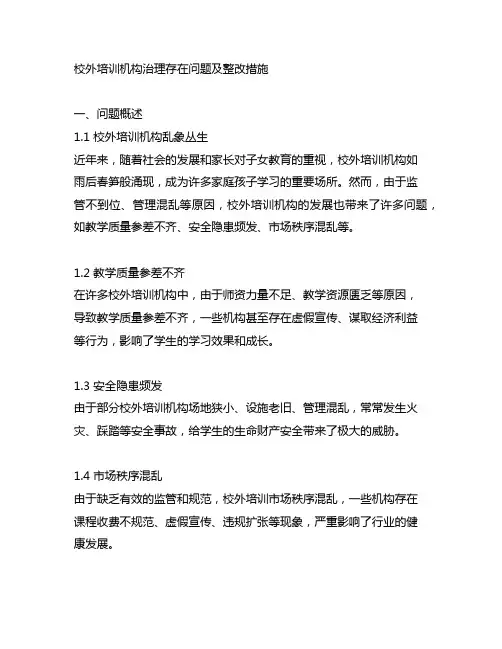 校外培训机构治理存在问题及整改措施

一、问题概述

1.1 校外培训机构乱象丛生

近年来，随着社会的发展和家长对子女教育的重视，校外培训机构如雨后春笋般涌现，成为许多家庭孩子学习的重要场所。然而，由于监管不到位、管理混乱等原因，校外培训机构的发展也带来了许多问题，如教学质量参差不齐、安全隐患频发、市场秩序混乱等。

1.2 教学质量参差不齐

在许多校外培训机构中，由于师资力量不足、教学资源匮乏等原因，导致教学质量参差不齐，一些机构甚至存在虚假宣传、谋取经济利益等行为，影响了学生的学习效果和成长。

1.3 安全隐患频发

由于部分校外培训机构场地狭小、设施老旧、管理混乱，常常发生火灾、踩踏等安全事故，给学生的生命财产安全带来了极大的威胁。

1.4 市场秩序混乱

由于缺乏有效的监管和规范，校外培训市场秩序混乱，一些机构存在课程收费不规范、虚假宣传、违规扩张等现象，严重影响了行业的健康发展。